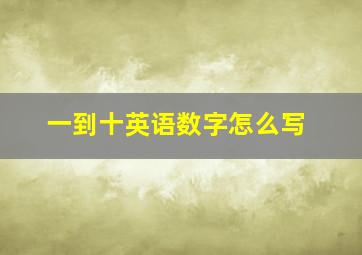 一到十英语数字怎么写